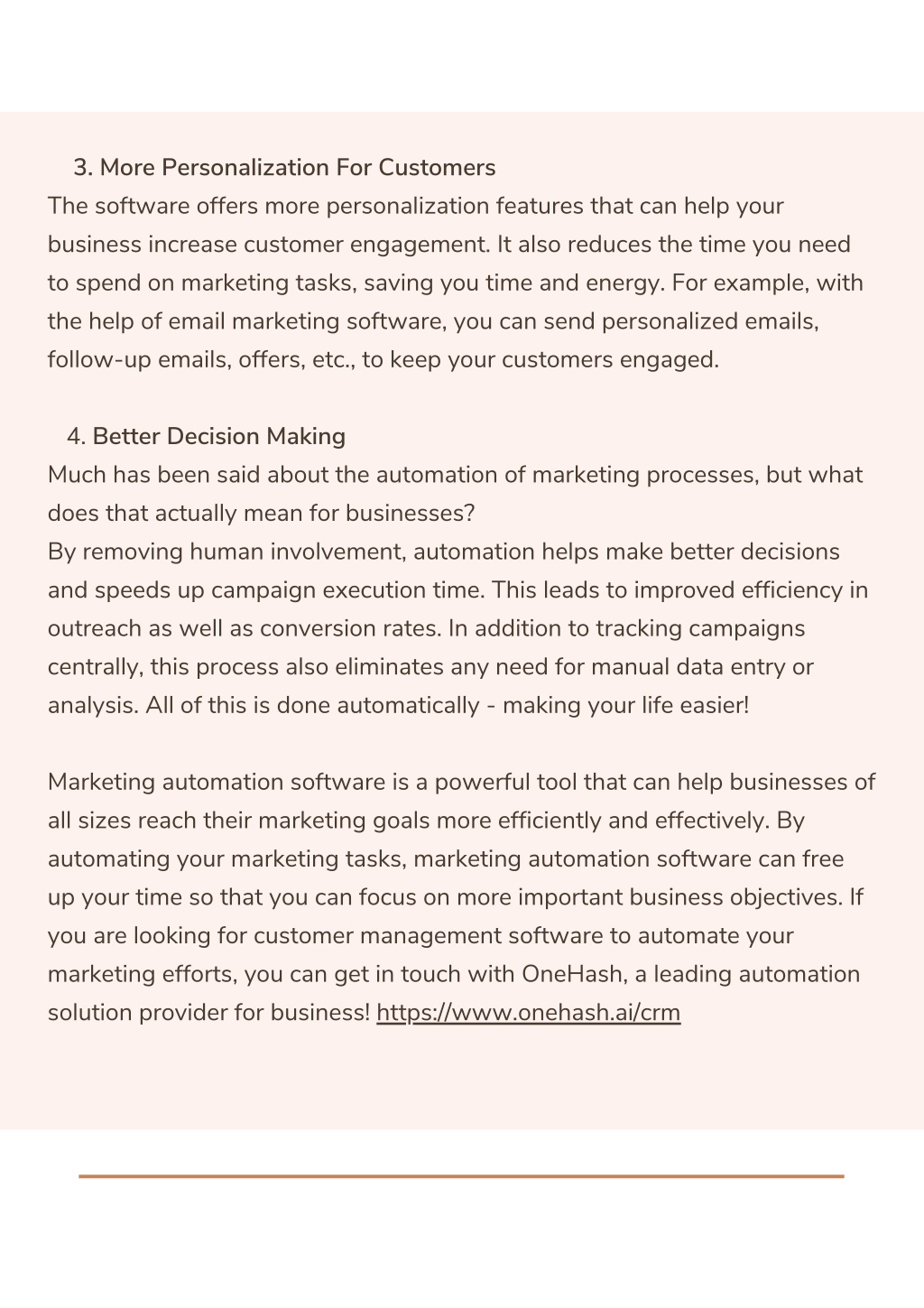 3. More Personalization For Customers
The software offers more personalization features that can help your business increase customer engagement. It also reduces the time you need to spend on marketing tasks, saving you time and energy. For example, with the help of email marketing software, you can send personalized emails, follow-up emails, offers, etc., to keep your customers engaged.

4. Better Decision Making
Much has been said about the automation of marketing processes, but what does that actually mean for businesses?
By removing human involvement, automation helps make better decisions and speeds up campaign execution time. This leads to improved efficiency in outreach as well as conversion rates. In addition to tracking campaigns centrally, this process also eliminates any need for manual data entry or analysis. All of this is done automatically - making your life easier!

Marketing automation software is a powerful tool that can help businesses of all sizes reach their marketing goals more efficiently and effectively. By automating your marketing tasks, marketing automation software can free up your time so that you can focus on more important business objectives. If you are looking for customer management software to automate your marketing efforts, you can get in touch with OneHash, a leading automation solution provider for business! https://www.onehash.ai/crm